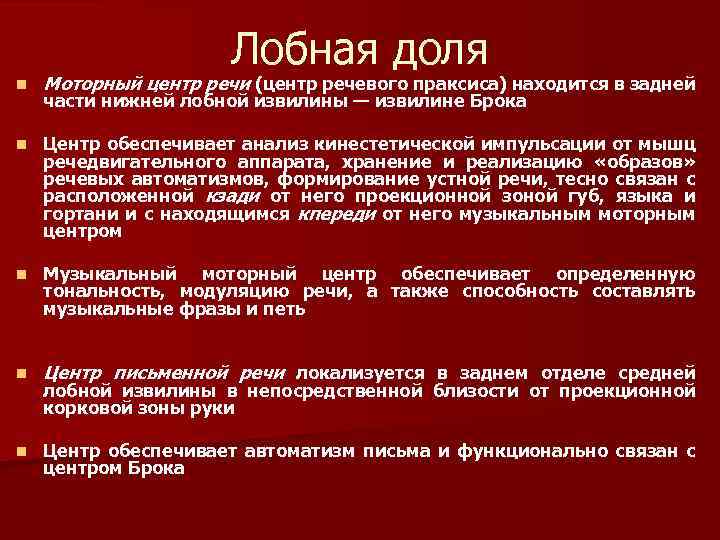 Лобная доля

Моторный центр речи (центр речевого праксиса) находится в задней части нижней лобной извилины — извилине Брока

Центр обеспечивает анализ кинестетической импульсации от мышц речедвигательного аппарата, хранение и реализацию «образов» речевых автоматизмов, формирование устной речи, тесно связан с расположенной кзади от него проекционной зоной губ, языка и гортани и с находящимся кпереди от него музыкальным моторным центром

Музыкальный моторный центр обеспечивает определенную тональность, модуляцию речи, а также способность составлять музыкальные фразы и петь

Центр письменной речи локализуется в заднем отделе средней лобной извилины в непосредственной близости от проекционной корковой зоны руки

Центр обеспечивает автоматизм письма и функционально связан с центром Брока